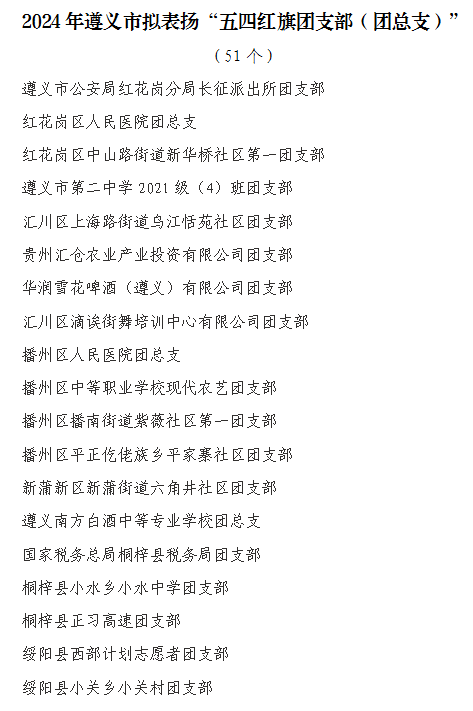 2024年遵义市拟表扬“五四红旗团支部（团总支）”

（51个）

遵义市公安局红花岗分局长征派出所团支部

红花岗区人民医院团总支

红花岗区中山路街道新华桥社区第一团支部

遵义市第二中学2021级（4）班团支部

汇川区上海路街道乌江恬苑社区团支部

贵州汇仓农业产业投资有限公司团支部

华润雪花啤酒（遵义）有限公司团支部

汇川区滴诶街舞培训中心有限公司团支部

播州区人民医院团总支

播州区中等职业学校现代农艺团支部

播州区播南街道紫薇社区第一团支部

播州区平正仡佬族乡平家寨社区团支部

新蒲新区新蒲街道六角井社区团支部

遵义南方白酒中等专业学校团总支

国家税务总局桐梓县税务局团支部

桐梓县小水乡小水中学团支部

桐梓县正习高速团支部

绥阳县西部计划志愿者团支部

绥阳县小关乡小关村团支部